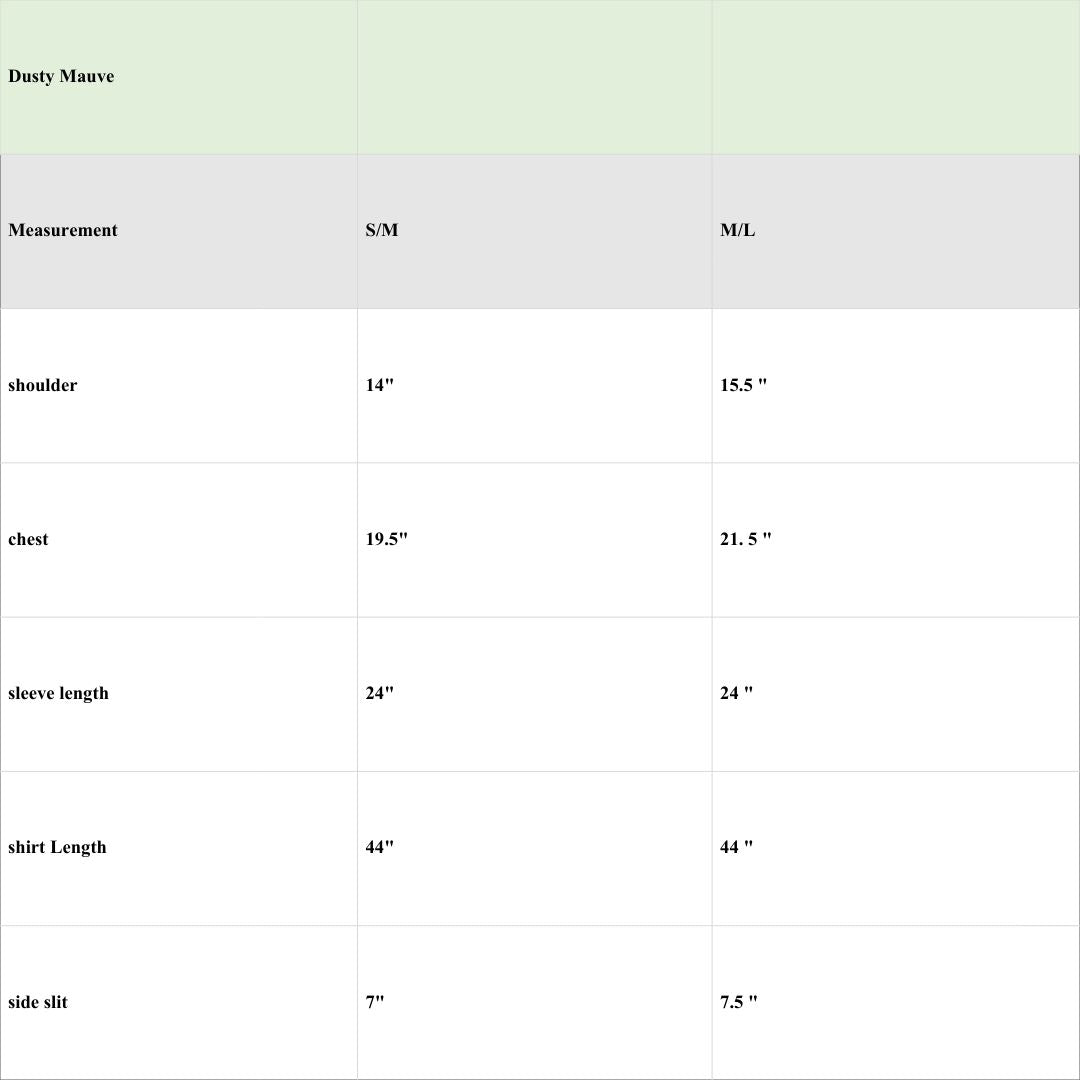 | Dusty Mauve | | |
|---|---|---|
| Measurement | S/M | M/L |
| shoulder | 14" | 15.5 " |
| chest | 19.5" | 21. 5 " |
| sleeve length | 24" | 24 " |
| shirt Length | 44" | 44 " |
| side slit | 7" | 7.5 " |